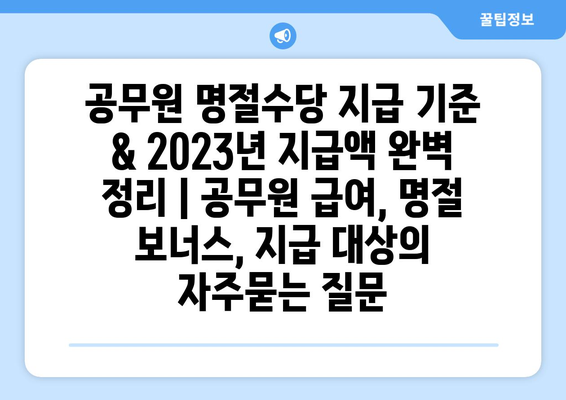 꿀팁정보

공무원 명절수당 지급 기준 & 2023년 지급액 완벽 정리 | 공무원 급여, 명절 보너스, 지급 대상의 자주묻는 질문